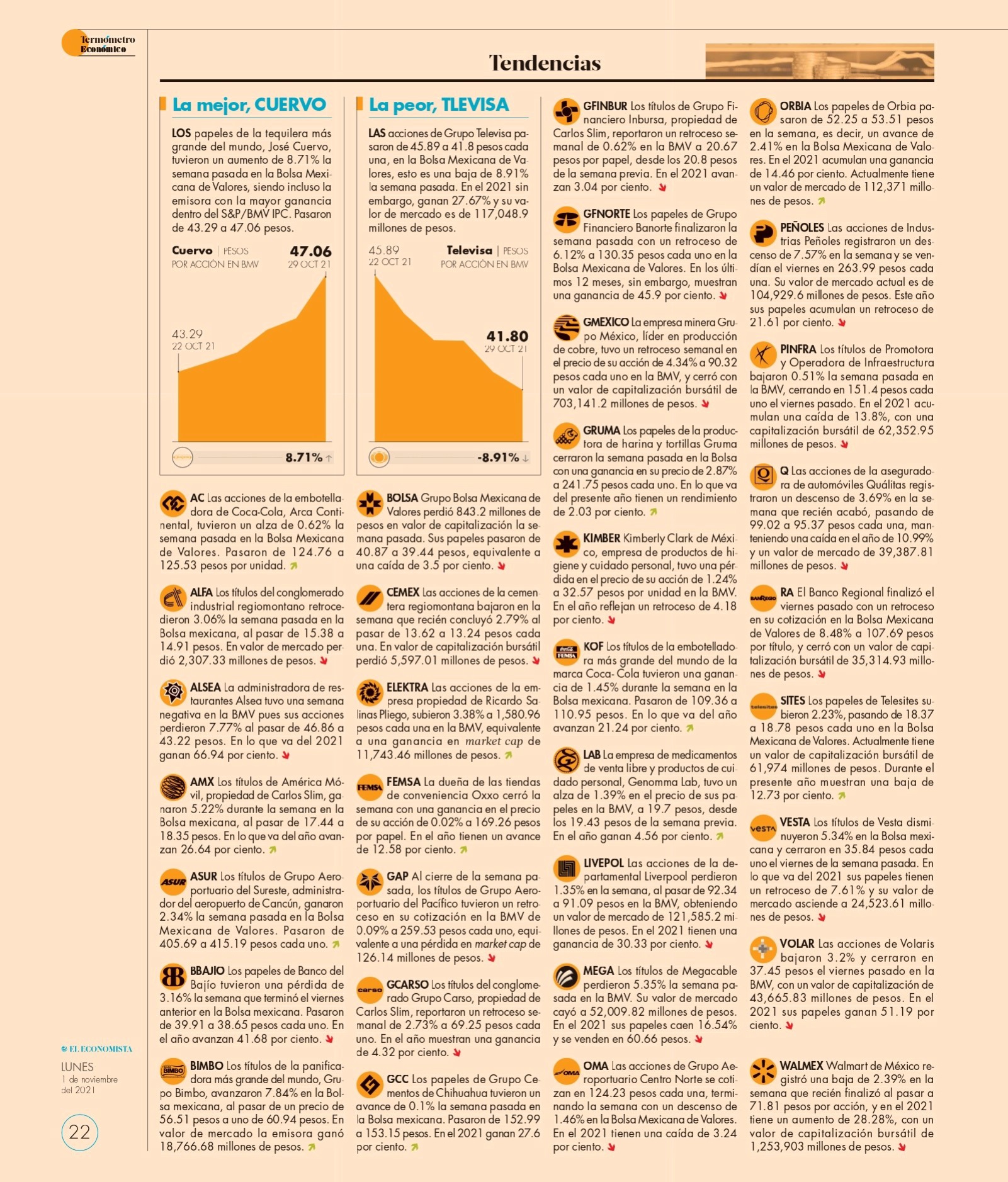 Termómetro Económico

Tendencias

La mejor, CUERVO

LOS papeles de la tequilera más grande del mundo, José Cuervo, tuvieron un aumento de 8.71% la semana pasada en la Bolsa Mexicana de Valores, siendo incluso la emisora con la mayor ganancia dentro del S&P/BMV IPC. Pasaron de 43.29 a 47.06 pesos.

Cuervo | PESOS POR ACCIÓN EN BMV
47.06 29 OCT 21
43.29 22 OCT 21
8.71%

La peor, TLEVISA

LAS acciones de Grupo Televisa pasaron de 45.89 a 41.8 pesos cada una, en la Bolsa Mexicana de Valores, esto es una baja de 8.91% la semana pasada. En el 2021 sin embargo, ganan 27.67% y su valor de mercado es de 117,048.9 millones de pesos.

45.89 22 OCT 21
Televisa | PESOS POR ACCIÓN EN BMV
41.80 29 OCT 21
-8.91%

AC Las acciones de la embotelladora de Coca-Cola, Arca Continental, tuvieron un alza de 0.62% la semana pasada en la Bolsa Mexicana de Valores. Pasaron de 124.76 a 125.53 pesos por unidad.

ALFA Los títulos del conglomerado industrial regiomontano retrocedieron 3.06% la semana pasada en la Bolsa mexicana, al pasar de 15.38 a 14.91 pesos. En valor de mercado perdió 2,307.33 millones de pesos.

ALSEA La administradora de restaurantes Alsea tuvo una semana negativa en la BMV pues sus acciones perdieron 7.77% al pasar de 46.86 a 43.22 pesos. En lo que va del 2021 ganan 66.94 por ciento.

AMX Los títulos de América Móvil, propiedad de Carlos Slim, ganaron 5.22% durante la semana en la Bolsa mexicana, al pasar de 17.44 a 18.35 pesos. En lo que va del año avanzan 26.64 por ciento.

ASUR Los títulos de Grupo Aeroportuario del Sureste, administrador del aeropuerto de Cancún, ganaron 2.34% la semana pasada en la Bolsa Mexicana de Valores. Pasaron de 405.69 a 415.19 pesos cada uno.

BBAJIO Los papeles de Banco del Bajío tuvieron una pérdida de 3.16% la semana que terminó el viernes anterior en la Bolsa mexicana. Pasaron de 39.91 a 38.65 pesos cada uno. En el año avanzan 41.68 por ciento.

BIMBO Los títulos de la panificadora más grande del mundo, Grupo Bimbo, avanzaron 7.84% en la Bolsa mexicana, al pasar de un precio de 56.51 pesos a uno de 60.94 pesos. En valor de mercado la emisora ganó 18,766.68 millones de pesos.

BOLSA Grupo Bolsa Mexicana de Valores perdió 843.2 millones de pesos en valor de capitalización la semana pasada. Sus papeles pasaron de 40.87 a 39.44 pesos, equivalente a una caída de 3.5 por ciento.

CEMEX Las acciones de la cementera regiomontana bajaron en la semana que recién concluyó 2.79% al pasar de 13.62 a 13.24 pesos cada una. En valor de capitalización bursátil perdió 5,597.01 millones de pesos.

ELEKTRA Las acciones de la empresa propiedad de Ricardo Salinas Pliego, subieron 3.38% a 1,580.96 pesos cada una en la BMV, equivalente a una ganancia en market cap de 11,743.46 millones de pesos.

FEMSA La dueña de las tiendas de conveniencia Oxxo cerró la semana con una ganancia en el precio de su acción de 0.02% a 169.26 pesos por papel. En el año tienen un avance de 12.58 por ciento.

GAP Al cierre de la semana pasada, los títulos de Grupo Aeroportuario del Pacífico tuvieron un retroceso en su cotización en la BMV de 0.09% a 259.53 pesos cada uno, equivalente a una pérdida en market cap de 126.14 millones de pesos.

GCARSO Los títulos del conglomerado Grupo Carso, propiedad de Carlos Slim, reportaron un retroceso semanal de 2.73% a 69.25 pesos cada uno. En el año muestran una ganancia de 4.32 por ciento.

GCC Los papeles de Grupo Cementos de Chihuahua tuvieron un avance de 0.1% la semana pasada en la Bolsa mexicana. Pasaron de 152.99 a 153.15 pesos. En el 2021 ganan 27.6 por ciento.

GFINBUR Los títulos de Grupo Financiero Inbursa, propiedad de Carlos Slim, reportaron un retroceso semanal de 0.62% en la BMV a 20.67 pesos por papel, desde los 20.8 pesos de la semana previa. En el 2021 avanzan 3.04 por ciento.

GFNORTE Los papeles de Grupo Financiero Banorte finalizaron la semana pasada con un retroceso de 6.12% a 130.35 pesos cada uno en la Bolsa Mexicana de Valores. En los últimos 12 meses, sin embargo, muestran una ganancia de 45.9 por ciento.

GMEXICO La empresa minera Grupo México, líder en producción de cobre, tuvo un retroceso semanal en el precio de su acción de 4.34% a 90.32 pesos cada uno en la BMV, y cerró con un valor de capitalización bursátil de 703,141.2 millones de pesos.

GRUMA Los papeles de la productora de harina y tortillas Gruma cerraron la semana pasada en la Bolsa con una ganancia en su precio de 2.87% a 241.75 pesos cada uno. En lo que va del presente año tienen un rendimiento de 2.03 por ciento.

KIMBER Kimberly Clark de México, empresa de productos de higiene y cuidado personal, tuvo una pérdida en el precio de su acción de 1.24% a 32.57 pesos por unidad en la BMV. En el año reflejan un retroceso de 4.18 por ciento.

KOF Los títulos de la embotelladora más grande del mundo de la marca Coca- Cola tuvieron una ganancia de 1.45% durante la semana en la Bolsa mexicana. Pasaron de 109.36 a 110.95 pesos. En lo que va del año avanzan 21.24 por ciento.

LAB La empresa de medicamentos de venta libre y productos de cuidado personal, Genomma Lab, tuvo un alza de 1.39% en el precio de sus papeles en la BMV, a 19.7 pesos, desde los 19.43 pesos de la semana previa. En el año ganan 4.56 por ciento.

LIVEPOL Las acciones de la departamental Liverpool perdieron 1.35% en la semana, al pasar de 92.34 a 91.09 pesos en la BMV, obteniendo un valor de mercado de 121,585.2 millones de pesos. En el 2021 tienen una ganancia de 30.33 por ciento.

MEGA Los títulos de Megacable perdieron 5.35% la semana pasada en la BMV. Su valor de mercado cayó a 52,009.82 millones de pesos. En el 2021 sus papeles caen 16.54% y se venden en 60.66 pesos.

OMA Las acciones de Grupo Aeroportuario Centro Norte se cotizan en 124.23 pesos cada una, terminando la semana con un descenso de 1.46% en la Bolsa Mexicana de Valores. En el 2021 tienen una caída de 3.24 por ciento.

ORBIA Los papeles de Orbia pasaron de 52.25 a 53.51 pesos en la semana, es decir, un avance de 2.41% en la Bolsa Mexicana de Valores. En el 2021 acumulan una ganancia de 14.46 por ciento. Actualmente tiene un valor de mercado de 112,371 millones de pesos.

PEÑOLES Las acciones de Industrias Peñoles registraron un descenso de 7.57% en la semana y se vendían el viernes en 263.99 pesos cada una. Su valor de mercado actual es de 104,929.6 millones de pesos. Este año sus papeles acumulan un retroceso de 21.61 por ciento.

PINFRA Los títulos de Promotora y Operadora de Infraestructura bajaron 0.51% la semana pasada en la BMV, cerrando en 151.4 pesos cada uno el viernes pasado. En el 2021 acumulan una caída de 13.8%, con una capitalización bursátil de 62,352.95 millones de pesos.

Q Las acciones de la aseguradora de automóviles Quálitas registraron un descenso de 3.69% en la semana que recién acabó, pasando de 99.02 a 95.37 pesos cada una, manteniendo una caída en el año de 10.99% y un valor de mercado de 39,387.81 millones de pesos.

RA El Banco Regional finalizó el viernes pasado con un retroceso en su cotización en la Bolsa Mexicana de Valores de 8.48% a 107.69 pesos por título, y cerró con un valor de capitalización bursátil de 35,314.93 millones de pesos.

SITES Los papeles de Telesites subieron 2.23%, pasando de 18.37 a 18.78 pesos cada uno en la Bolsa Mexicana de Valores. Actualmente tiene un valor de capitalización bursátil de 61,974 millones de pesos. Durante el presente año muestran una baja de 12.73 por ciento.

VESTA Los títulos de Vesta disminuyeron 5.34% en la Bolsa mexicana y cerraron en 35.84 pesos cada uno el viernes de la semana pasada. En lo que va del 2021 sus papeles tienen un retroceso de 7.61% y su valor de mercado asciende a 24,523.61 millones de pesos.

VOLAR Las acciones de Volaris bajaron 3.2% y cerraron en 37.45 pesos el viernes pasado en la BMV, con un valor de capitalización de 43,665.83 millones de pesos. En el 2021 sus papeles ganan 51.19 por ciento.

WALMEX Walmart de México registró una baja de 2.39% en la semana que recién finalizó al pasar a 71.81 pesos por acción, y en el 2021 tiene un aumento de 28.28%, con un valor de capitalización bursátil de 1,253,903 millones de pesos.

EL ECONOMISTA
LUNES
1 de noviembre del 2021
22